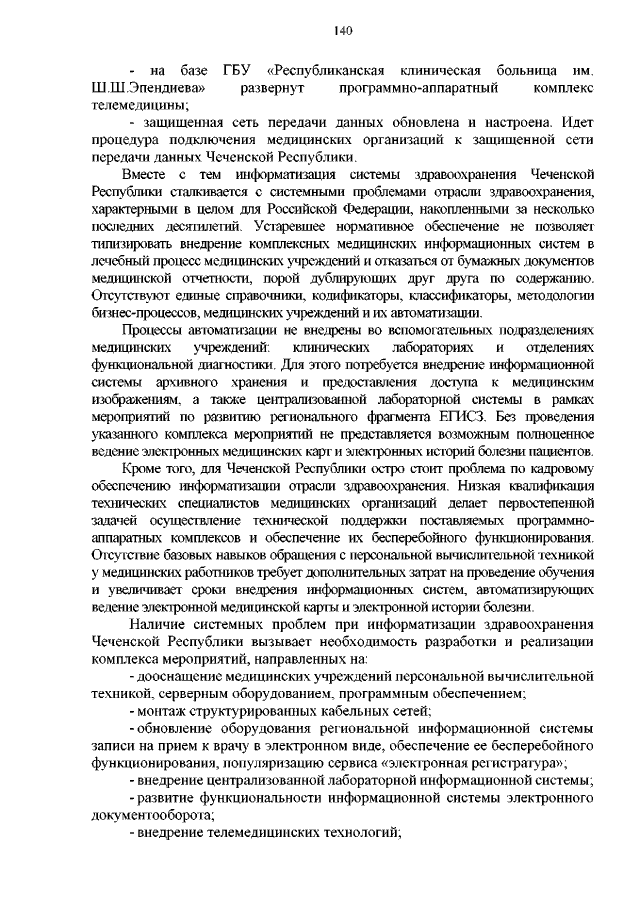 140

- на базе ГБУ «Республиканская клиническая больница им. Ш.Ш.Эпендиева» развернут программно-аппаратный комплекс телемедицины;

- защищенная сеть передачи данных обновлена и настроена. Идет процедура подключения медицинских организаций к защищенной сети передачи данных Чеченской Республики.

Вместе с тем информатизация системы здравоохранения Чеченской Республики сталкивается с системными проблемами отрасли здравоохранения, характерными в целом для Российской Федерации, накопленными за несколько последних десятилетий. Устаревшее нормативное обеспечение не позволяет типизировать внедрение комплексных медицинских информационных систем в лечебный процесс медицинских учреждений и отказаться от бумажных документов медицинской отчетности, порой дублирующих друг друга по содержанию. Отсутствуют единые справочники, кодификаторы, классификаторы, методологии бизнес-процессов, медицинских учреждений и их автоматизации.

Процессы автоматизации не внедрены во вспомогательных подразделениях медицинских учреждений: клинических лабораториях и отделениях функциональной диагностики. Для этого потребуется внедрение информационной системы архивного хранения и предоставления доступа к медицинским изображениям, а также централизованной лабораторной системы в рамках мероприятий по развитию регионального фрагмента ЕГИСЗ. Без проведения указанного комплекса мероприятий не представляется возможным полноценное ведение электронных медицинских карт и электронных историй болезни пациентов.

Кроме того, для Чеченской Республики остро стоит проблема по кадровому обеспечению информатизации отрасли здравоохранения. Низкая квалификация технических специалистов медицинских организаций делает первостепенной задачей осуществление технической поддержки поставляемых программно-аппаратных комплексов и обеспечение их бесперебойного функционирования. Отсутствие базовых навыков обращения с персональной вычислительной техникой у медицинских работников требует дополнительных затрат на проведение обучения и увеличивает сроки внедрения информационных систем, автоматизирующих ведение электронной медицинской карты и электронной истории болезни.

Наличие системных проблем при информатизации здравоохранения Чеченской Республики вызывает необходимость разработки и реализации комплекса мероприятий, направленных на:

- дооснащение медицинских учреждений персональной вычислительной техникой, серверным оборудованием, программным обеспечением;

- монтаж структурированных кабельных сетей;

- обновление оборудования региональной информационной системы записи на прием к врачу в электронном виде, обеспечение ее бесперебойного функционирования, популяризацию сервиса «электронная регистратура»;

- внедрение централизованной лабораторной информационной системы;

- развитие функциональности информационной системы электронного документооборота;

- внедрение телемедицинских технологий;